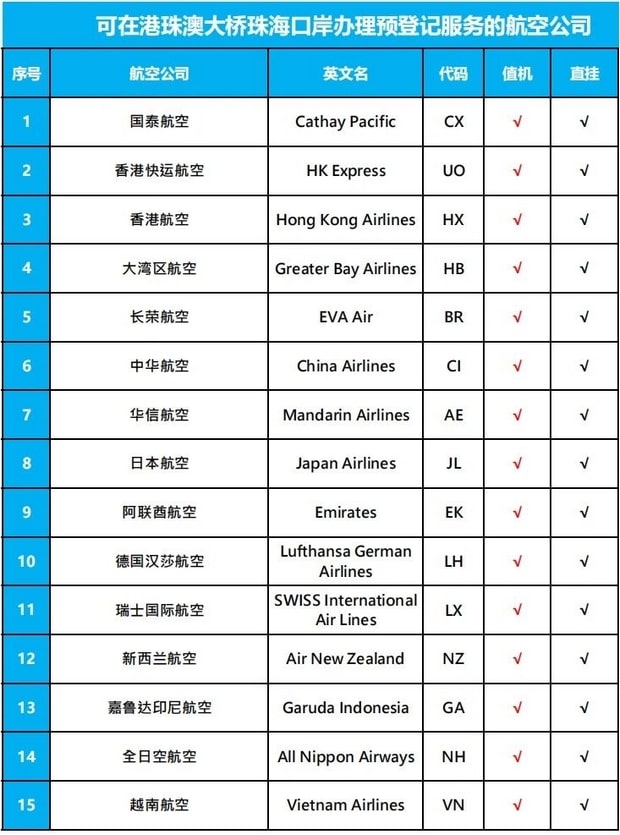 可在港珠澳大桥珠海口岸办理预登记服务的航空公司

| 序号 | 航空公司 | 英文名 | 代码 | 值机 | 直挂 |
|---|---|---|---|---|---|
| 1 | 国泰航空 | Cathay Pacific | CX | √ | √ |
| 2 | 香港快运航空 | HK Express | UO | √ | √ |
| 3 | 香港航空 | Hong Kong Airlines | HX | √ | √ |
| 4 | 大湾区航空 | Greater Bay Airlines | HB | √ | √ |
| 5 | 长荣航空 | EVA Air | BR | √ | √ |
| 6 | 中华航空 | China Airlines | CI | √ | √ |
| 7 | 华信航空 | Mandarin Airlines | AE | √ | √ |
| 8 | 日本航空 | Japan Airlines | JL | √ | √ |
| 9 | 阿联酋航空 | Emirates | EK | √ | √ |
| 10 | 德国汉莎航空 | Lufthansa German Airlines | LH | √ | √ |
| 11 | 瑞士国际航空 | SWISS International Air Lines | LX | √ | √ |
| 12 | 新西兰航空 | Air New Zealand | NZ | √ | √ |
| 13 | 嘉鲁达印尼航空 | Garuda Indonesia | GA | √ | √ |
| 14 | 全日空航空 | All Nippon Airways | NH | √ | √ |
| 15 | 越南航空 | Vietnam Airlines | VN | √ | √ |